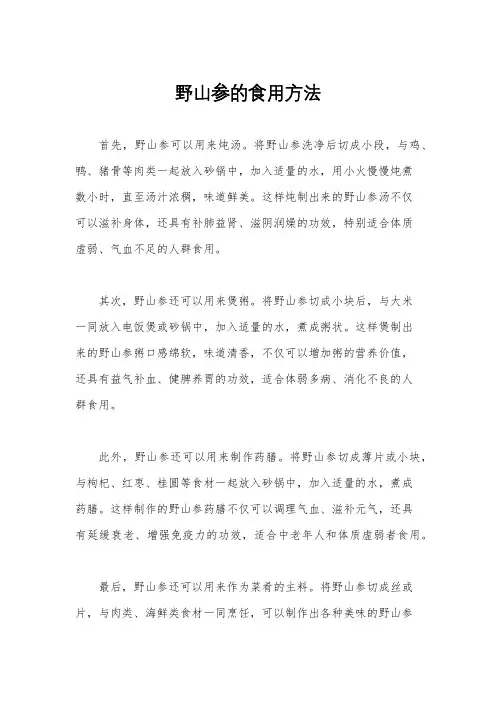 野山参的食用方法

首先，野山参可以用来炖汤。将野山参洗净后切成小段，与鸡、鸭、猪骨等肉类一起放入砂锅中，加入适量的水，用小火慢慢炖煮数小时，直至汤汁浓稠，味道鲜美。这样炖制出来的野山参汤不仅可以滋补身体，还具有补肺益肾、滋阴润燥的功效，特别适合体质虚弱、气血不足的人群食用。

其次，野山参还可以用来煲粥。将野山参切成小块后，与大米一同放入电饭煲或砂锅中，加入适量的水，煮成粥状。这样煲制出来的野山参粥口感绵软，味道清香，不仅可以增加粥的营养价值，还具有益气补血、健脾养胃的功效，适合体弱多病、消化不良的人群食用。

此外，野山参还可以用来制作药膳。将野山参切成薄片或小块，与枸杞、红枣、桂圆等食材一起放入砂锅中，加入适量的水，煮成药膳。这样制作的野山参药膳不仅可以调理气血、滋补元气，还具有延缓衰老、增强免疫力的功效，适合中老年人和体质虚弱者食用。

最后，野山参还可以用来作为菜肴的主料。将野山参切成丝或片，与肉类、海鲜类食材一同烹饪，可以制作出各种美味的野山参